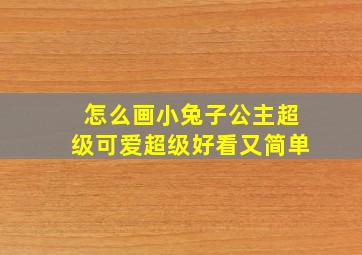 怎么画小兔子公主超级可爱超级好看又简单